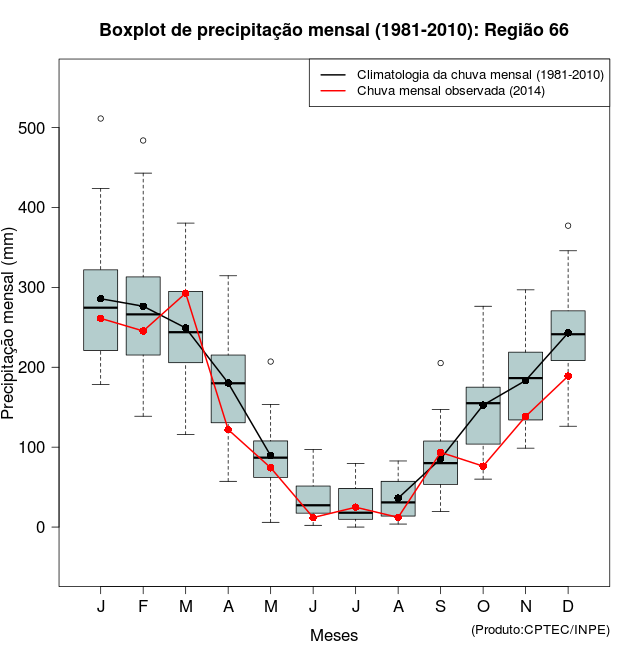 Boxplot de precipitação mensal (1981-2010): Região 66

Climatologia da chuva mensal (1981-2010)
Chuva mensal observada (2014)

Precipitação mensal (mm)

500
400
300
200
100
0

J F M A M J J A S O N D

Meses

(Produto:CPTEC/INPE)